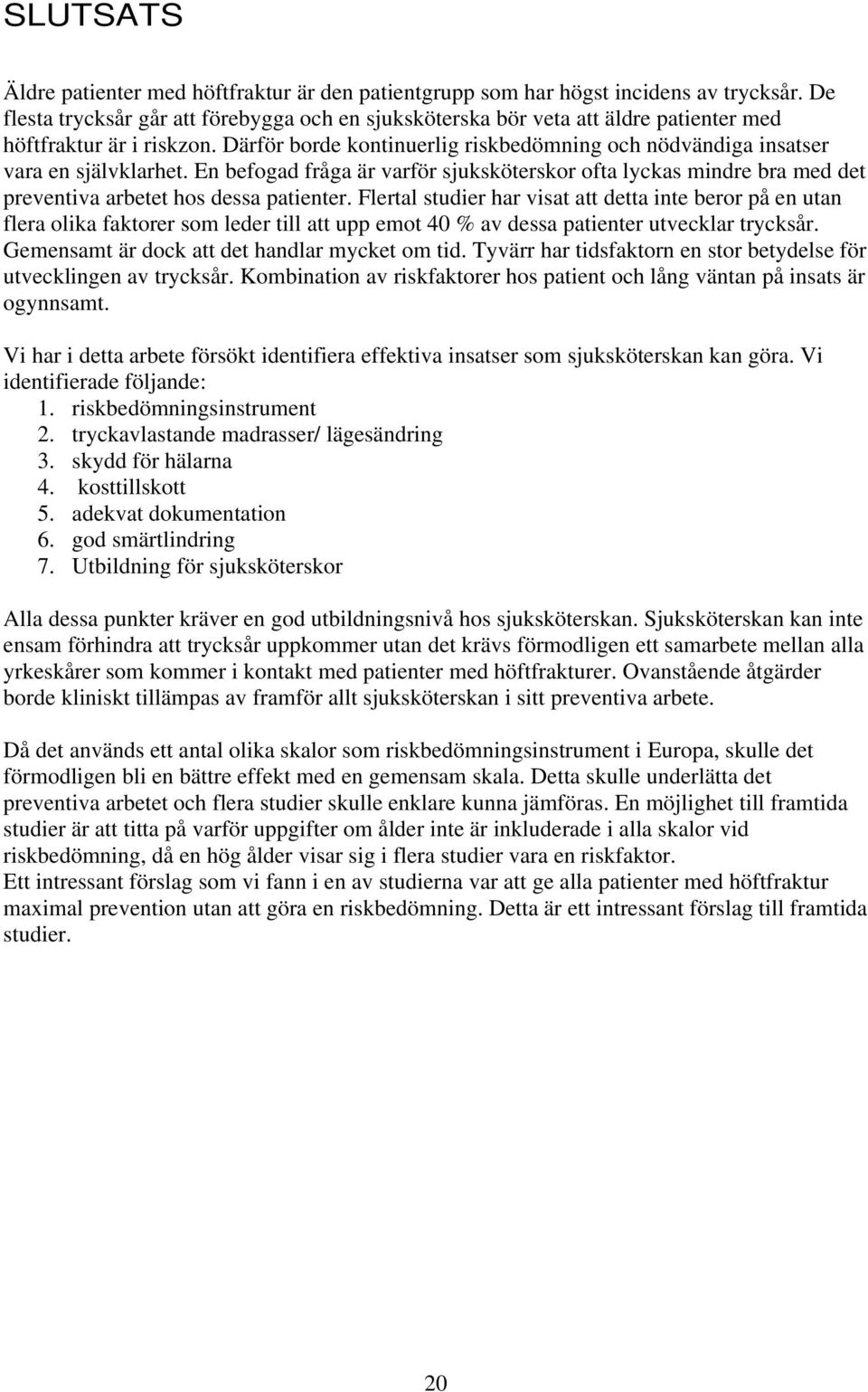 SLUTSATS

Äldre patienter med höftfraktur är den patientgrupp som har högst incidens av trycksår. De flesta trycksår går att förebygga och en sjuksköterska bör veta att äldre patienter med höftfraktur är i riskzon. Därför borde kontinuerlig riskbedömning och nödvändiga insatser vara en självklarhet. En befogad fråga är varför sjuksköterskor ofta lyckas mindre bra med det preventiva arbetet hos dessa patienter. Flertal studier har visat att detta inte beror på en utan flera olika faktorer som leder till att upp emot 40 % av dessa patienter utvecklar trycksår. Gemensamt är dock att det handlar mycket om tid. Tyvärr har tidsfaktorn en stor betydelse för utvecklingen av trycksår. Kombination av riskfaktorer hos patient och lång väntan på insats är ogynnsamt.

Vi har i detta arbete försökt identifiera effektiva insatser som sjuksköterskan kan göra. Vi identifierade följande:
1. riskbedömningsinstrument
2. tryckavlastande madrasser/ lägesändring
3. skydd för hälarna
4. kosttillskott
5. adekvat dokumentation
6. god smärtlindring
7. Utbildning för sjuksköterskor

Alla dessa punkter kräver en god utbildningsnivå hos sjuksköterskan. Sjuksköterskan kan inte ensam förhindra att trycksår uppkommer utan det krävs förmodligen ett samarbete mellan alla yrkeskårer som kommer i kontakt med patienter med höftfrakturer. Ovanstående åtgärder borde kliniskt tillämpas av framför allt sjuksköterskan i sitt preventiva arbete.

Då det används ett antal olika skalor som riskbedömningsinstrument i Europa, skulle det förmodligen bli en bättre effekt med en gemensam skala. Detta skulle underlätta det preventiva arbetet och flera studier skulle enklare kunna jämföras. En möjlighet till framtida studier är att titta på varför uppgifter om ålder inte är inkluderade i alla skalor vid riskbedömning, då en hög ålder visar sig i flera studier vara en riskfaktor.
Ett intressant förslag som vi fann i en av studierna var att ge alla patienter med höftfraktur maximal prevention utan att göra en riskbedömning. Detta är ett intressant förslag till framtida studier.

20